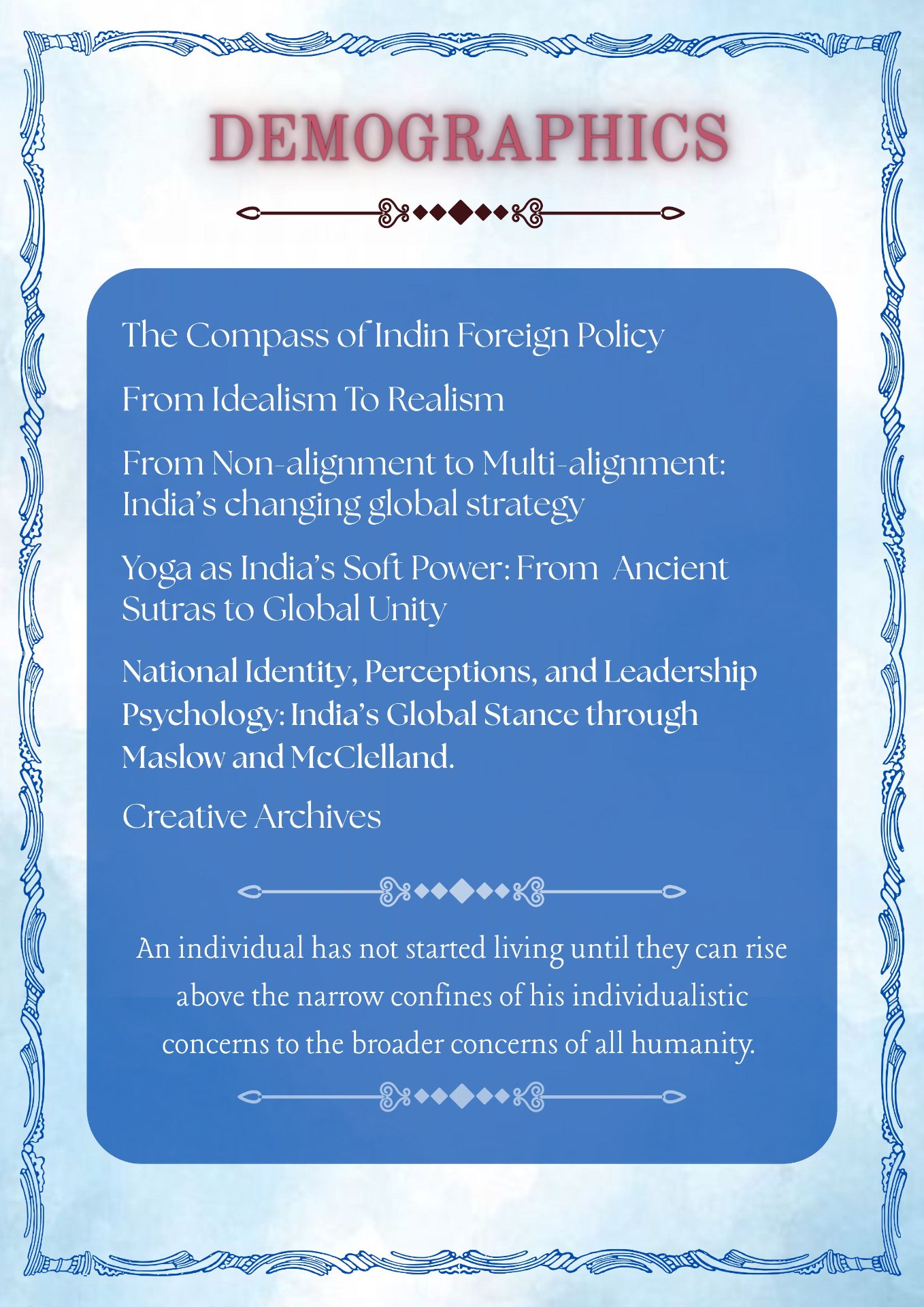 DEMOGRAPHICS

The Compass of Indin Foreign Policy

From Idealism To Realism

From Non-alignment to Multi-alignment: India's changing global strategy

Yoga as India's Soft Power: From Ancient Sutras to Global Unity

National Identity, Perceptions, and Leadership Psychology: India's Global Stance through Maslow and McClelland.

Creative Archives

An individual has not started living until they can rise above the narrow confines of his individualistic concerns to the broader concerns of all humanity.